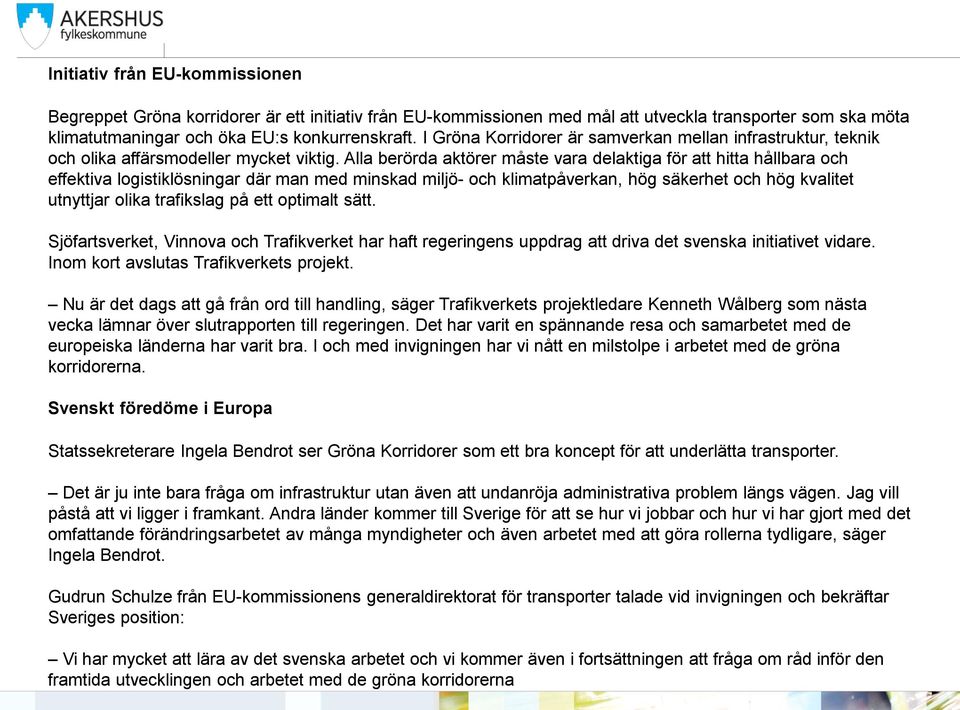 AKERSHUS
fylkeskommune

Initiativ från EU-kommissionen

Begreppet Gröna korridorer är ett initiativ från EU-kommissionen med mål att utveckla transporter som ska möta klimatutmaningar och öka EU:s konkurrenskraft. I Gröna Korridorer är samverkan mellan infrastruktur, teknik och olika affärsmodeller mycket viktig. Alla berörda aktörer måste vara delaktiga för att hitta hållbara och effektiva logistiklösningar där man med minskad miljö- och klimatpåverkan, hög säkerhet och hög kvalitet utnyttjar olika trafikslag på ett optimalt sätt.

Sjöfartsverket, Vinnova och Trafikverket har haft regeringens uppdrag att driva det svenska initiativet vidare. Inom kort avslutas Trafikverkets projekt.

– Nu är det dags att gå från ord till handling, säger Trafikverkets projektledare Kenneth Wålberg som nästa vecka lämnar över slutrapporten till regeringen. Det har varit en spännande resa och samarbetet med de europeiska länderna har varit bra. I och med invigningen har vi nått en milstolpe i arbetet med de gröna korridorerna.

Svenskt föredöme i Europa

Statssekreterare Ingela Bendrot ser Gröna Korridorer som ett bra koncept för att underlätta transporter.

– Det är ju inte bara fråga om infrastruktur utan även att undanröja administrativa problem längs vägen. Jag vill påstå att vi ligger i framkant. Andra länder kommer till Sverige för att se hur vi jobbar och hur vi har gjort med det omfattande förändringsarbetet av många myndigheter och även arbetet med att göra rollerna tydligare, säger Ingela Bendrot.

Gudrun Schulze från EU-kommissionens generaldirektorat för transporter talade vid invigningen och bekräftar Sveriges position:

– Vi har mycket att lära av det svenska arbetet och vi kommer även i fortsättningen att fråga om råd inför den framtida utvecklingen och arbetet med de gröna korridorerna